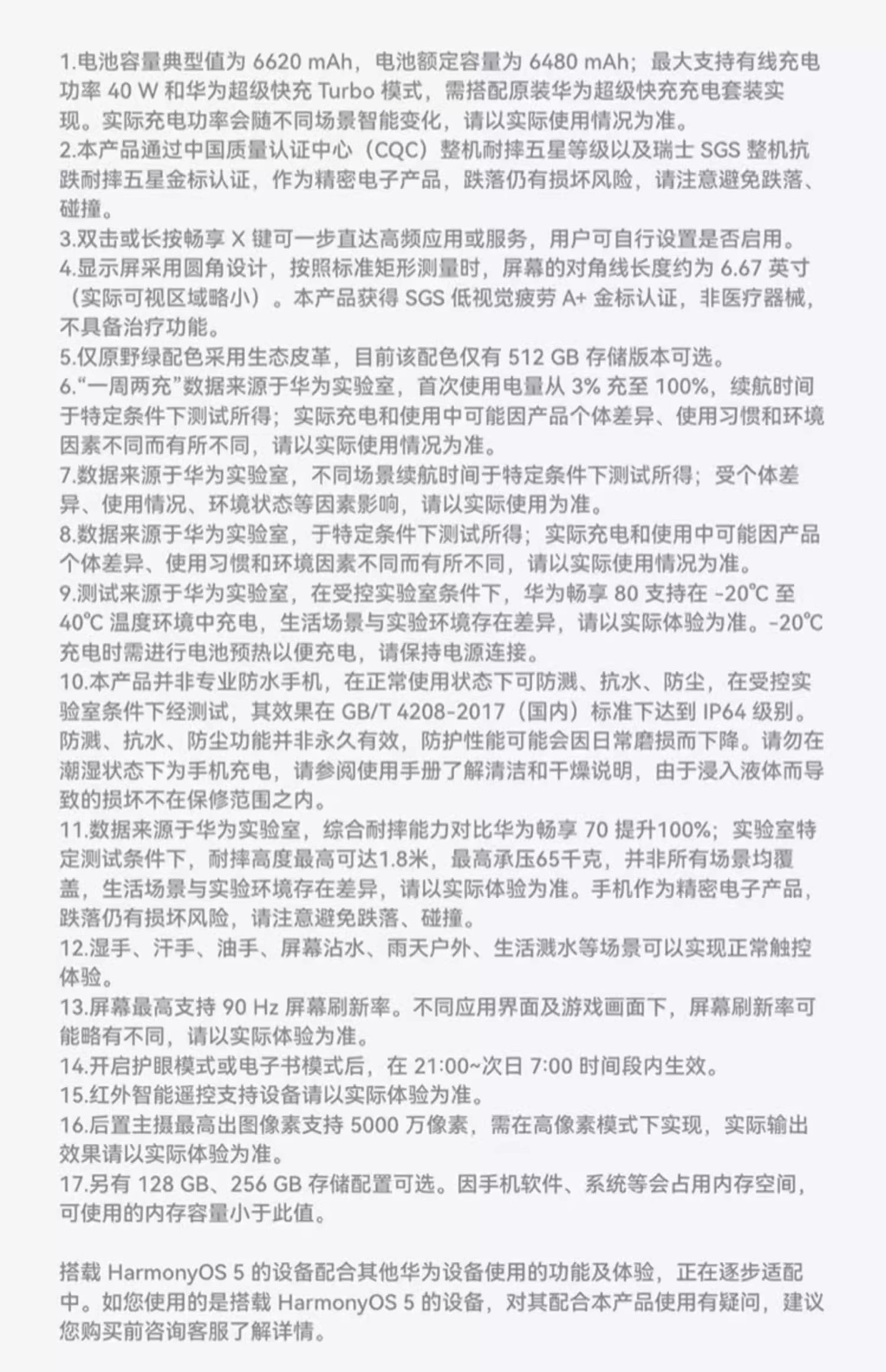 1.电池容量典型值为 6620 mAh，电池额定容量为 6480 mAh；最大支持有线充电功率 40 W 和华为超级快充 Turbo 模式，需搭配原装华为超级快充充电套装实现。实际充电功率会随不同场景智能变化，请以实际使用情况为准。
2.本产品通过中国质量认证中心（CQC）整机耐摔五星等级以及瑞士 SGS 整机抗跌耐摔五星金标认证，作为精密电子产品，跌落仍有损坏风险，请注意避免跌落、碰撞。
3.双击或长按畅享 X 键可一步直达高频应用或服务，用户可自行设置是否启用。
4.显示屏采用圆角设计，按照标准矩形测量时，屏幕的对角线长度约为 6.67 英寸（实际可视区域略小）。本产品获得 SGS 低视觉疲劳 A+ 金标认证，非医疗器械，不具备治疗功能。
5.仅原野绿配色采用生态皮革，目前该配色仅有 512 GB 存储版本可选。
6.“一周两充”数据来源于华为实验室，首次使用电量从 3% 充至 100%，续航时间于特定条件下测试所得；实际充电和使用中可能因产品个体差异、使用习惯和环境因素不同而有所不同，请以实际使用情况为准。
7.数据来源于华为实验室，不同场景续航时间于特定条件下测试所得；受个体差异、使用情况、环境状态等因素影响，请以实际使用为准。
8.数据来源于华为实验室，于特定条件下测试所得；实际充电和使用中可能因产品个体差异、使用习惯和环境因素不同而有所不同，请以实际使用情况为准。
9.测试来源于华为实验室，在受控实验室条件下，华为畅享 80 支持在 -20℃ 至 40℃ 温度环境中充电，生活场景与实验环境存在差异，请以实际体验为准。-20℃ 充电时需进行电池预热以便充电，请保持电源连接。
10.本产品并非专业防水手机，在正常使用状态下可防溅、抗水、防尘，在受控实验室条件下经测试，其效果在 GB/T 4208-2017（国内）标准下达到 IP64 级别。防溅、抗水、防尘功能并非永久有效，防护性能可能会因日常磨损而下降。请勿在潮湿状态下为手机充电，请参阅使用手册了解清洁和干燥说明，由于浸入液体而导致的损坏不在保修范围之内。
11.数据来源于华为实验室，综合耐摔能力对比华为畅享 70 提升100%；实验室特定测试条件下，耐摔高度最高可达1.8米，最高承压65千克，并非所有场景均覆盖，生活场景与实验环境存在差异，请以实际体验为准。手机作为精密电子产品，跌落仍有损坏风险，请注意避免跌落、碰撞。
12.湿手、汗手、油手、屏幕沾水、雨天户外、生活溅水等场景可以实现正常触控体验。
13.屏幕最高支持 90 Hz 屏幕刷新率。不同应用界面及游戏画面下，屏幕刷新率可能略有不同，请以实际体验为准。
14.开启护眼模式或电子书模式后，在 21:00~次日 7:00 时间段内生效。
15.红外智能遥控支持设备请以实际体验为准。
16.后置主摄最高出图像素支持 5000 万像素，需在高像素模式下实现，实际输出效果请以实际体验为准。
17.另有 128 GB、256 GB 存储配置可选。因手机软件、系统等会占用内存空间，可使用的内存容量小于此值。

搭载 HarmonyOS 5 的设备配合其他华为设备使用的功能及体验，正在逐步适配中。如您使用的是搭载 HarmonyOS 5 的设备，对其配合本产品使用有疑问，建议您购买前咨询客服了解详情。